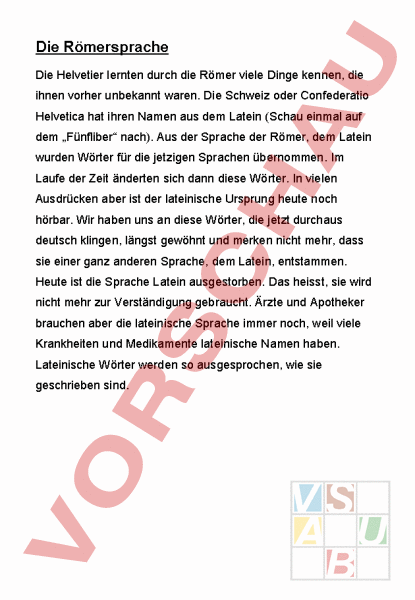 Die Römersprache

Die Helvetier lernten durch die Römer viele Dinge kennen, die ihnen vorher unbekannt waren. Die Schweiz oder Confederatio Helvetica hat ihren Namen aus dem Latein (Schau einmal auf dem „Fünfliber“ nach). Aus der Sprache der Römer, dem Latein wurden Wörter für die jetzigen Sprachen übernommen. Im Laufe der Zeit änderten sich dann diese Wörter. In vielen Ausdrücken aber ist der lateinische Ursprung heute noch hörbar. Wir haben uns an diese Wörter, die jetzt durchaus deutsch klingen, längst gewöhnt und merken nicht mehr, dass sie einer ganz anderen Sprache, dem Latein, entstammen. Heute ist die Sprache Latein ausgestorben. Das heisst, sie wird nicht mehr zur Verständigung gebraucht. Ärzte und Apotheker brauchen aber die lateinische Sprache immer noch, weil viele Krankheiten und Medikamente lateinische Namen haben. Lateinische Wörter werden so ausgesprochen, wie sie geschrieben sind.

VORSCHAU

V S
A U
B